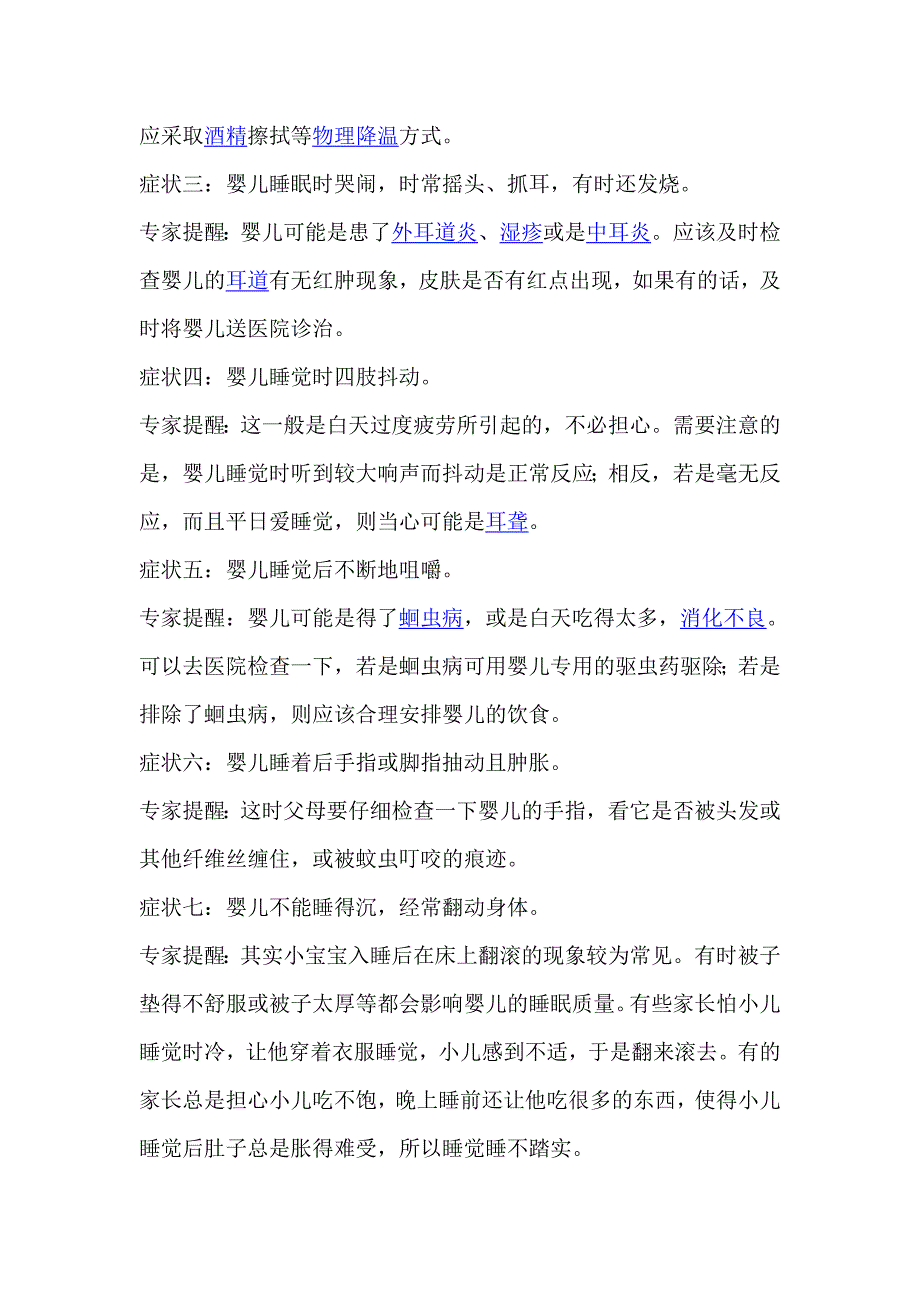 应采取酒精擦拭等物理降温方式。

症状三：婴儿睡眠时哭闹，时常摇头、抓耳，有时还发烧。

专家提醒：婴儿可能是患了外耳道炎、湿疹或是中耳炎。应该及时检查婴儿的耳道有无红肿现象，皮肤是否有红点出现，如果有的话，及时将婴儿送医院诊治。

症状四：婴儿睡觉时四肢抖动。

专家提醒：这一般是白天过度疲劳所引起的，不必担心。需要注意的是，婴儿睡觉时听到较大响声而抖动是正常反应；相反，若是毫无反应，而且平日爱睡觉，则当心可能是耳聋。

症状五：婴儿睡觉后不断地咀嚼。

专家提醒：婴儿可能是得了蛔虫病，或是白天吃得太多，消化不良。可以去医院检查一下，若是蛔虫病可用婴儿专用的驱虫药驱除；若是排除了蛔虫病，则应该合理安排婴儿的饮食。

症状六：婴儿睡着后手指或脚指抽动且肿胀。

专家提醒：这时父母要仔细检查一下婴儿的手指，看它是否被头发或其他纤维丝缠住，或被蚊虫叮咬的痕迹。

症状七：婴儿不能睡得沉，经常翻动身体。

专家提醒：其实小宝宝入睡后在床上翻滚的现象较为常见。有时被子垫得不舒服或被子太厚等都会影响婴儿的睡眠质量。有些家长怕小儿睡觉时冷，让他穿着衣服睡觉，小儿感到不适，于是翻来滚去。有的家长总是担心小儿吃不饱，晚上睡前还让他吃很多的东西，使得小儿睡觉后肚子总是胀得难受，所以睡觉睡不踏实。